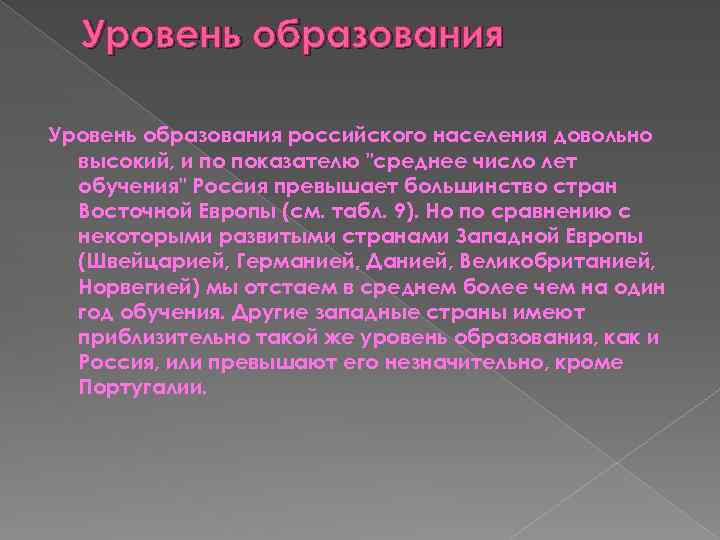 Уровень образования

Уровень образования российского населения довольно высокий, и по показателю "среднее число лет обучения" Россия превышает большинство стран Восточной Европы (см. табл. 9). Но по сравнению с некоторыми развитыми странами Западной Европы (Швейцарией, Германией, Данией, Великобританией, Норвегией) мы отстаем в среднем более чем на один год обучения. Другие западные страны имеют приблизительно такой же уровень образования, как и Россия, или превышают его незначительно, кроме Португалии.